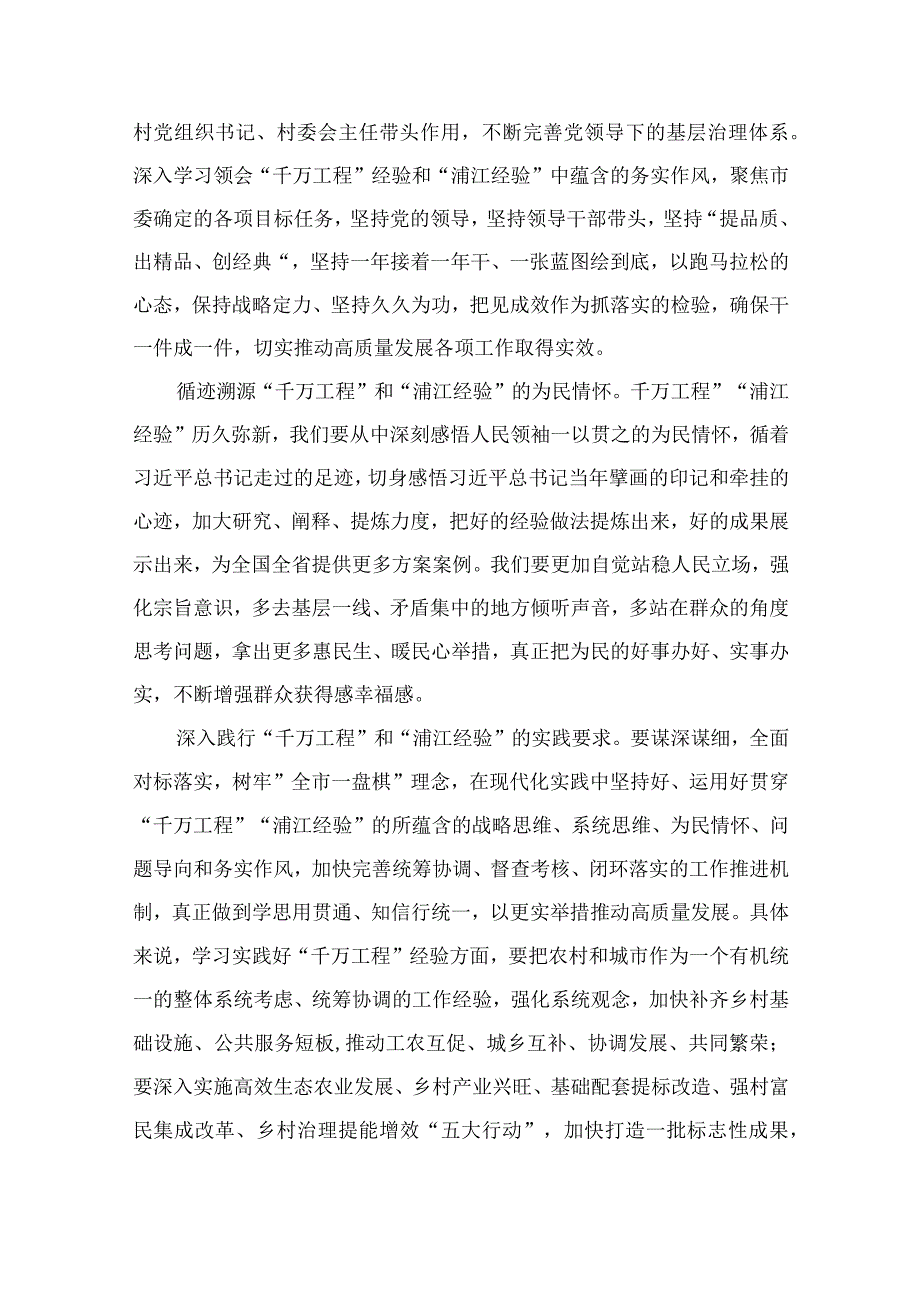 村党组织书记、村委会主任带头作用，不断完善党领导下的基层治理体系。深入学习领会“千万工程”经验和“浦江经验”中蕴含的务实作风，聚焦市委确定的各项目标任务，坚持党的领导，坚持领导干部带头，坚持“提品质、出精品、创经典“，坚持一年接着一年干、一张蓝图绘到底，以跑马拉松的心态，保持战略定力、坚持久久为功，把见成效作为抓落实的检验，确保干一件成一件，切实推动高质量发展各项工作取得实效。

循迹溯源“千万工程”和“浦江经验”的为民情怀。千万工程”“浦江经验”历久弥新，我们要从中深刻感悟人民领袖一以贯之的为民情怀，循着习近平总书记走过的足迹，切身感悟习近平总书记当年擘画的印记和牵挂的心迹，加大研究、阐释、提炼力度，把好的经验做法提炼出来，好的成果展示出来，为全国全省提供更多方案案例。我们要更加自觉站稳人民立场，强化宗旨意识，多去基层一线、矛盾集中的地方倾听声音，多站在群众的角度思考问题，拿出更多惠民生、暖民心举措，真正把为民的好事办好、实事办实，不断增强群众获得感幸福感。

深入践行“千万工程”和“浦江经验”的实践要求。要谋深谋细，全面对标落实，树牢”全市一盘棋”理念，在现代化实践中坚持好、运用好贯穿“千万工程”“浦江经验”的所蕴含的战略思维、系统思维、为民情怀、问题导向和务实作风，加快完善统筹协调、督查考核、闭环落实的工作推进机制，真正做到学思用贯通、知信行统一，以更实举措推动高质量发展。具体来说，学习实践好“千万工程”经验方面，要把农村和城市作为一个有机统一的整体系统考虑、统筹协调的工作经验，强化系统观念，加快补齐乡村基础设施、公共服务短板,推动工农互促、城乡互补、协调发展、共同繁荣；要深入实施高效生态农业发展、乡村产业兴旺、基础配套提标改造、强村富民集成改革、乡村治理提能增效“五大行动”，加快打造一批标志性成果，